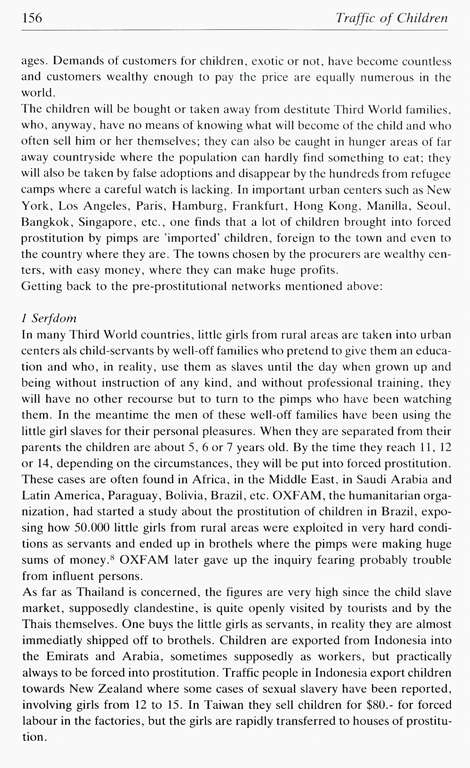 156 Traffic of Children

ages. Demands of customers for children, exotic or not, have become countless and customers wealthy enough to pay the price are equally numerous in the world.
The children will be bought or taken away from destitute Third World families, who, anyway, have no means of knowing what will become of the child and who often sell him or her themselves; they can also be caught in hunger areas of far away countryside where the population can hardly find something to eat; they will also be taken by false adoptions and disappear by the hundreds from refugee camps where a careful watch is lacking. In important urban centers such as New York, Los Angeles, Paris, Hamburg, Frankfurt, Hong Kong, Manilla, Seoul, Bangkok, Singapore, etc., one finds that a lot of children brought into forced prostitution by pimps are 'imported' children, foreign to the town and even to the country where they are. The towns chosen by the procurers are wealthy centers, with easy money, where they can make huge profits.
Getting back to the pre-prostitutional networks mentioned above:

1 Serfdom
In many Third World countries, little girls from rural areas are taken into urban centers als child-servants by well-off families who pretend to give them an education and who, in reality, use them as slaves until the day when grown up and being without instruction of any kind, and without professional training, they will have no other recourse but to turn to the pimps who have been watching them. In the meantime the men of these well-off families have been using the little girl slaves for their personal pleasures. When they are separated from their parents the children are about 5, 6 or 7 years old. By the time they reach 11, 12 or 14, depending on the circumstances, they will be put into forced prostitution. These cases are often found in Africa, in the Middle East, in Saudi Arabia and Latin America, Paraguay, Bolivia, Brazil, etc. OXFAM, the humanitarian organization, had started a study about the prostitution of children in Brazil, exposing how 50.000 little girls from rural areas were exploited in very hard conditions as servants and ended up in brothels where the pimps were making huge sums of money.$^8$ OXFAM later gave up the inquiry fearing probably trouble from influent persons.
As far as Thailand is concerned, the figures are very high since the child slave market, supposedly clandestine, is quite openly visited by tourists and by the Thais themselves. One buys the little girls as servants, in reality they are almost immediatly shipped off to brothels. Children are exported from Indonesia into the Emirats and Arabia, sometimes supposedly as workers, but practically always to be forced into prostitution. Traffic people in Indonesia export children towards New Zealand where some cases of sexual slavery have been reported, involving girls from 12 to 15. In Taiwan they sell children for $80.- for forced labour in the factories, but the girls are rapidly transferred to houses of prostitution.